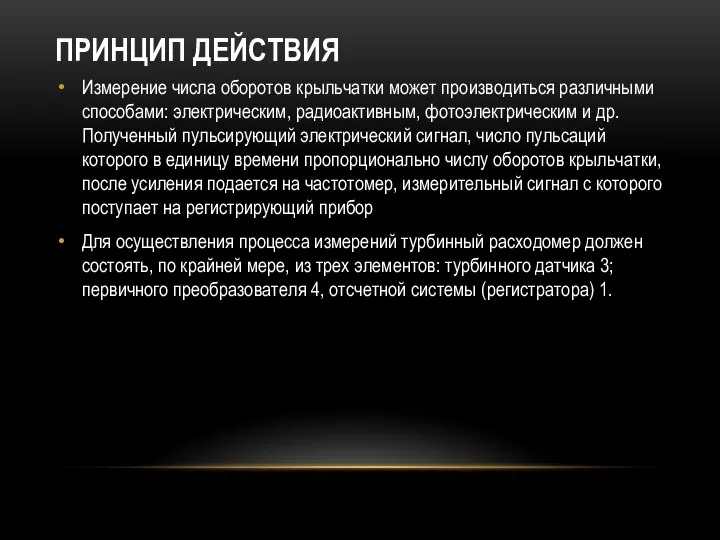 ПРИНЦИП ДЕЙСТВИЯ

• Измерение числа оборотов крыльчатки может производиться различными способами: электрическим, радиоактивным, фотоэлектрическим и др. Полученный пульсирующий электрический сигнал, число пульсаций которого в единицу времени пропорционально числу оборотов крыльчатки, после усиления подается на частотомер, измерительный сигнал с которого поступает на регистрирующий прибор

• Для осуществления процесса измерений турбинный расходомер должен состоять, по крайней мере, из трех элементов: турбинного датчика 3; первичного преобразователя 4, отсчетной системы (регистратора) 1.